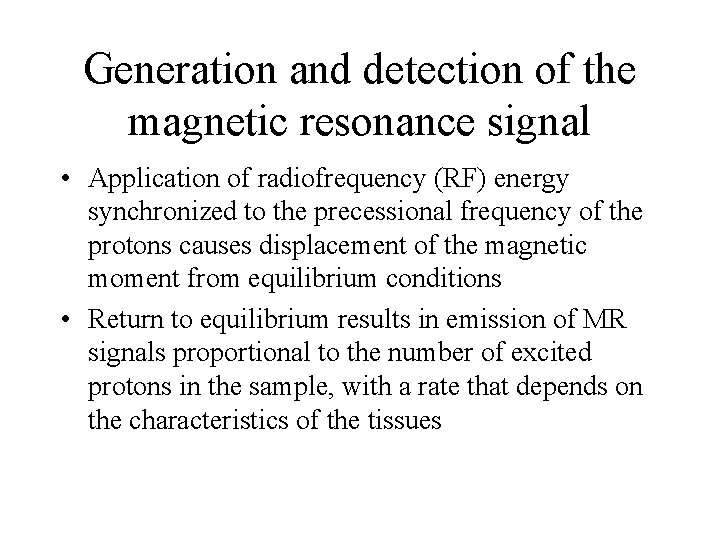 Generation and detection of the magnetic resonance signal

• Application of radiofrequency (RF) energy synchronized to the precessional frequency of the protons causes displacement of the magnetic moment from equilibrium conditions
• Return to equilibrium results in emission of MR signals proportional to the number of excited protons in the sample, with a rate that depends on the characteristics of the tissues